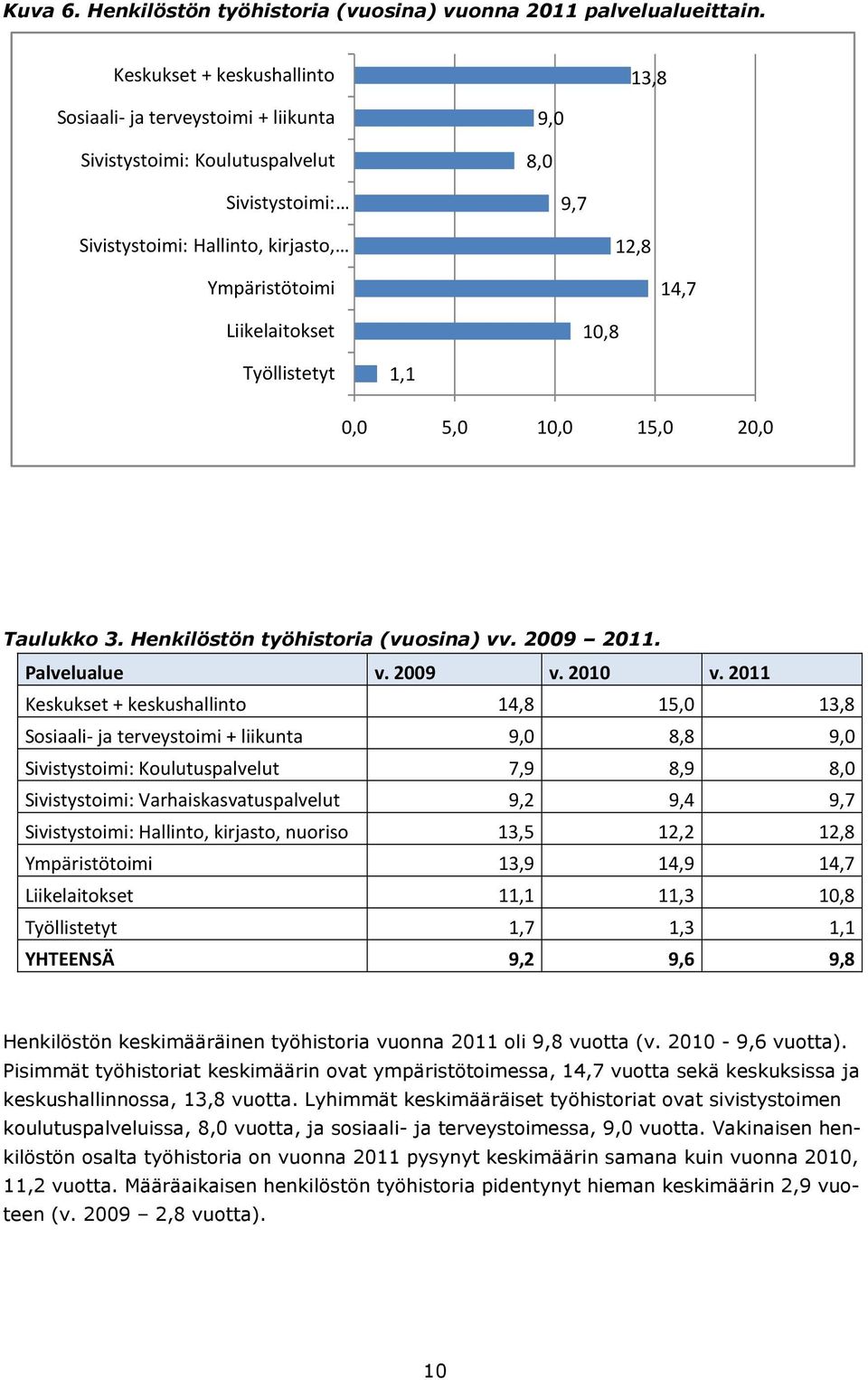 Kuva 6. Henkilöstön työhistoria (vuosina) vuonna 2011 palvelualueittain.

Keskukset + keskushallinto 13,8
Sosiaali- ja terveystoimi + liikunta 9,0
Sivistystoimi: Koulutuspalvelut 8,0
Sivistystoimi:… 9,7
Sivistystoimi: Hallinto, kirjasto,… 12,8
Ympäristötoimi 14,7
Liikelaitokset 10,8
Työllistetyt 1,1

0,0 5,0 10,0 15,0 20,0

Taulukko 3. Henkilöstön työhistoria (vuosina) vv. 2009 – 2011.

| Palvelualue | v. 2009 | v. 2010 | v. 2011 |
|---|---|---|---|
| Keskukset + keskushallinto | 14,8 | 15,0 | 13,8 |
| Sosiaali- ja terveystoimi + liikunta | 9,0 | 8,8 | 9,0 |
| Sivistystoimi: Koulutuspalvelut | 7,9 | 8,9 | 8,0 |
| Sivistystoimi: Varhaiskasvatuspalvelut | 9,2 | 9,4 | 9,7 |
| Sivistystoimi: Hallinto, kirjasto, nuoriso | 13,5 | 12,2 | 12,8 |
| Ympäristötoimi | 13,9 | 14,9 | 14,7 |
| Liikelaitokset | 11,1 | 11,3 | 10,8 |
| Työllistetyt | 1,7 | 1,3 | 1,1 |
| YHTEENSÄ | 9,2 | 9,6 | 9,8 |

Henkilöstön keskimääräinen työhistoria vuonna 2011 oli 9,8 vuotta (v. 2010 - 9,6 vuotta). Pisimmät työhistoriat keskimäärin ovat ympäristötoimessa, 14,7 vuotta sekä keskuksissa ja keskushallinnossa, 13,8 vuotta. Lyhimmät keskimääräiset työhistoriat ovat sivistystoimen koulutuspalveluissa, 8,0 vuotta, ja sosiaali- ja terveystoimessa, 9,0 vuotta. Vakinaisen henkilöstön osalta työhistoria on vuonna 2011 pysynyt keskimäärin samana kuin vuonna 2010, 11,2 vuotta. Määräaikaisen henkilöstön työhistoria pidentynyt hieman keskimäärin 2,9 vuoteen (v. 2009 – 2,8 vuotta).

10